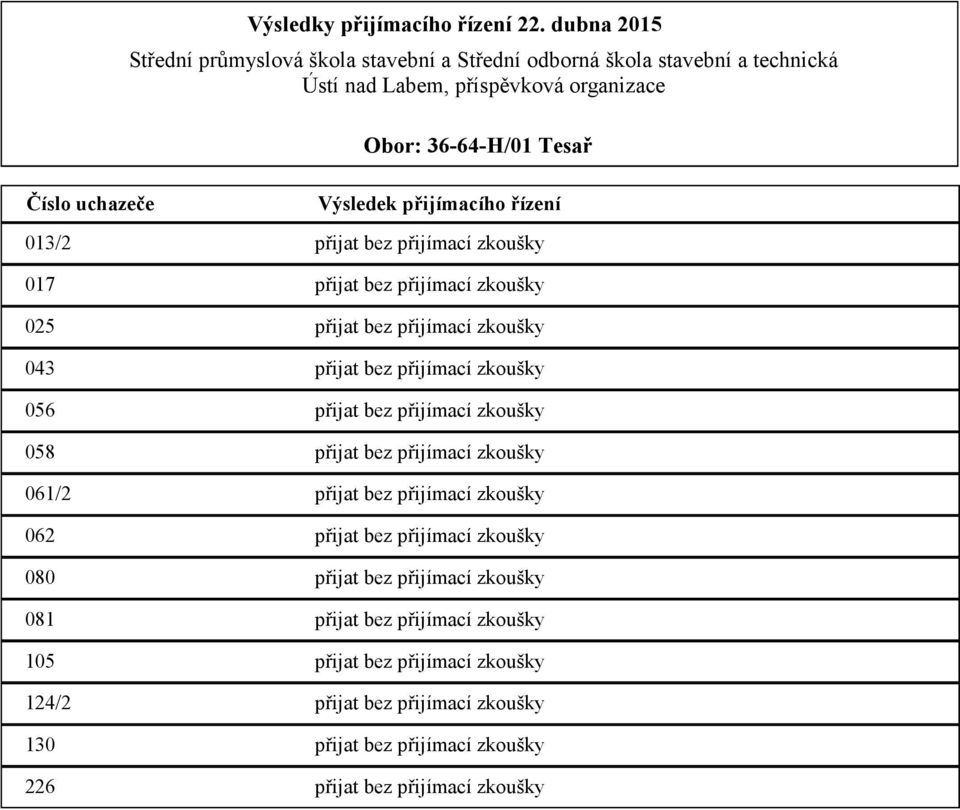 Výsledky přijímacího řízení 22. dubna 2015

Střední průmyslová škola stavební a Střední odborná škola stavební a technická Ústí nad Labem, příspěvková organizace

Obor: 36-64-H/01 Tesař

| Číslo uchazeče | Výsledek přijímacího řízení |
|---|---|
| 013/2 | přijat bez přijímací zkoušky |
| 017 | přijat bez přijímací zkoušky |
| 025 | přijat bez přijímací zkoušky |
| 043 | přijat bez přijímací zkoušky |
| 056 | přijat bez přijímací zkoušky |
| 058 | přijat bez přijímací zkoušky |
| 061/2 | přijat bez přijímací zkoušky |
| 062 | přijat bez přijímací zkoušky |
| 080 | přijat bez přijímací zkoušky |
| 081 | přijat bez přijímací zkoušky |
| 105 | přijat bez přijímací zkoušky |
| 124/2 | přijat bez přijímací zkoušky |
| 130 | přijat bez přijímací zkoušky |
| 226 | přijat bez přijímací zkoušky |